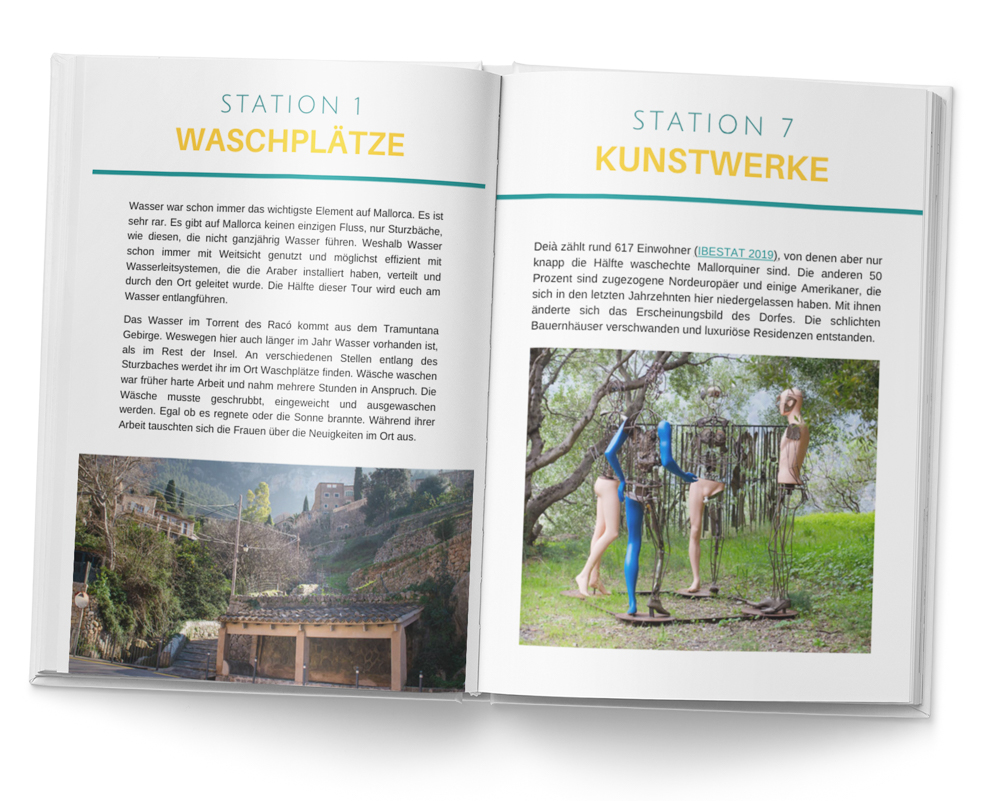 STATION 1
WASCHPLÄTZE

Wasser war schon immer das wichtigste Element auf Mallorca. Es ist sehr rar. Es gibt auf Mallorca keinen einzigen Fluss, nur Sturzbäche, wie diesen, die nicht ganzjährig Wasser führen. Weshalb Wasser schon immer mit Weitsicht genutzt und möglichst effizient mit Wasserleitsystemen, die die Araber installiert haben, verteilt und durch den Ort geleitet wurde. Die Hälfte dieser Tour wird euch am Wasser entlangführen.

Das Wasser im Torrent des Racó kommt aus dem Tramuntana Gebirge. Weswegen hier auch länger im Jahr Wasser vorhanden ist, als im Rest der Insel. An verschiedenen Stellen entlang des Sturzbaches werdet ihr im Ort Waschplätze finden. Wäsche waschen war früher harte Arbeit und nahm mehrere Stunden in Anspruch. Die Wäsche musste geschrubbt, eingeweicht und ausgewaschen werden. Egal ob es regnete oder die Sonne brannte. Während ihrer Arbeit tauschten sich die Frauen über die Neuigkeiten im Ort aus.

STATION 7
KUNSTWERKE

Deià zählt rund 617 Einwohner (IBESTAT 2019), von denen aber nur knapp die Hälfte waschechte Mallorquiner sind. Die anderen 50 Prozent sind zugezogene Nordeuropäer und einige Amerikaner, die sich in den letzten Jahrzehnten hier niedergelassen haben. Mit ihnen änderte sich das Erscheinungsbild des Dorfes. Die schlichten Bauernhäuser verschwanden und luxuriöse Residenzen entstanden.